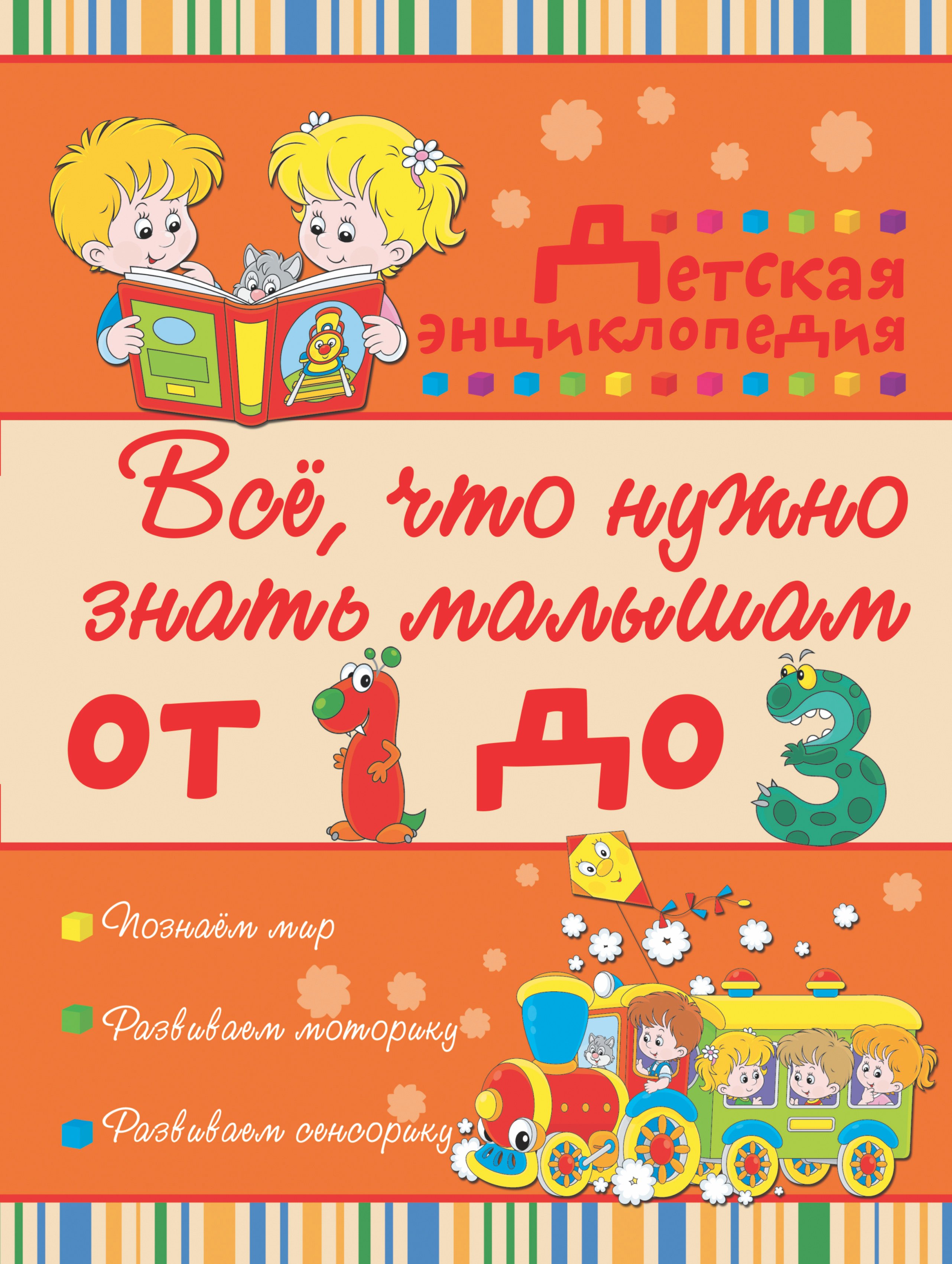 Детская энциклопедия

Всё, что нужно знать малышам от 1 до 3

Познаём мир

Развиваем моторику

Развиваем сенсорику